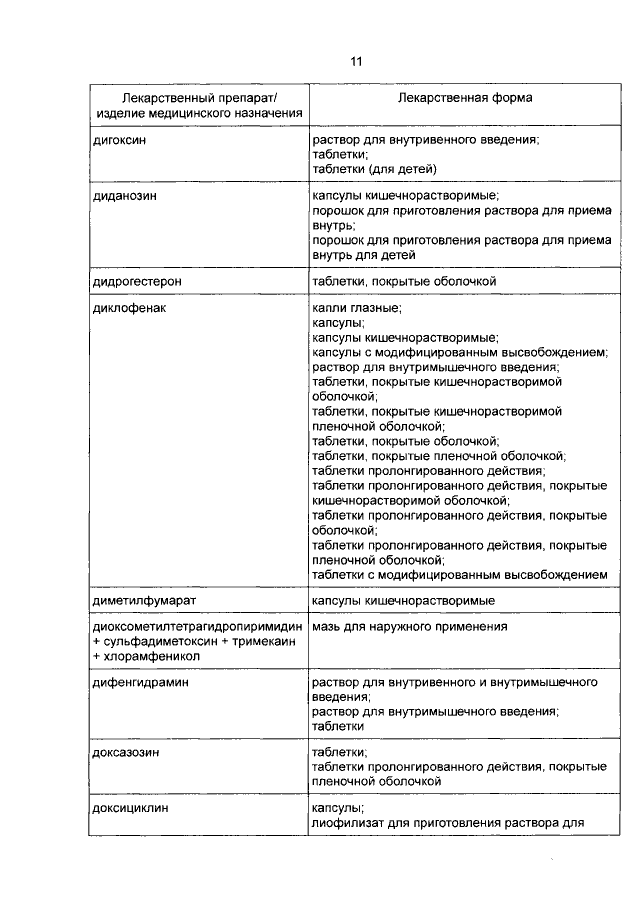 11

| Лекарственный препарат/ изделие медицинского назначения | Лекарственная форма |
|---|---|
| дигоксин | раствор для внутривенного введения; таблетки; таблетки (для детей) |
| диданозин | капсулы кишечнорастворимые; порошок для приготовления раствора для приема внутрь; порошок для приготовления раствора для приема внутрь для детей |
| дидрогестерон | таблетки, покрытые оболочкой |
| диклофенак | капли глазные; капсулы; капсулы кишечнорастворимые; капсулы с модифицированным высвобождением; раствор для внутримышечного введения; таблетки, покрытые кишечнорастворимой оболочкой; таблетки, покрытые кишечнорастворимой пленочной оболочкой; таблетки, покрытые оболочкой; таблетки, покрытые пленочной оболочкой; таблетки пролонгированного действия; таблетки пролонгированного действия, покрытые кишечнорастворимой оболочкой; таблетки пролонгированного действия, покрытые оболочкой; таблетки пролонгированного действия, покрытые пленочной оболочкой; таблетки с модифицированным высвобождением |
| диметилфумарат | капсулы кишечнорастворимые |
| диоксометилтетрагидропиримидин + сульфадиметоксин + тримекаин + хлорамфеникол | мазь для наружного применения |
| дифенгидрамин | раствор для внутривенного и внутримышечного введения; раствор для внутримышечного введения; таблетки |
| доксазозин | таблетки; таблетки пролонгированного действия, покрытые пленочной оболочкой |
| доксициклин | капсулы; лиофилизат для приготовления раствора для |